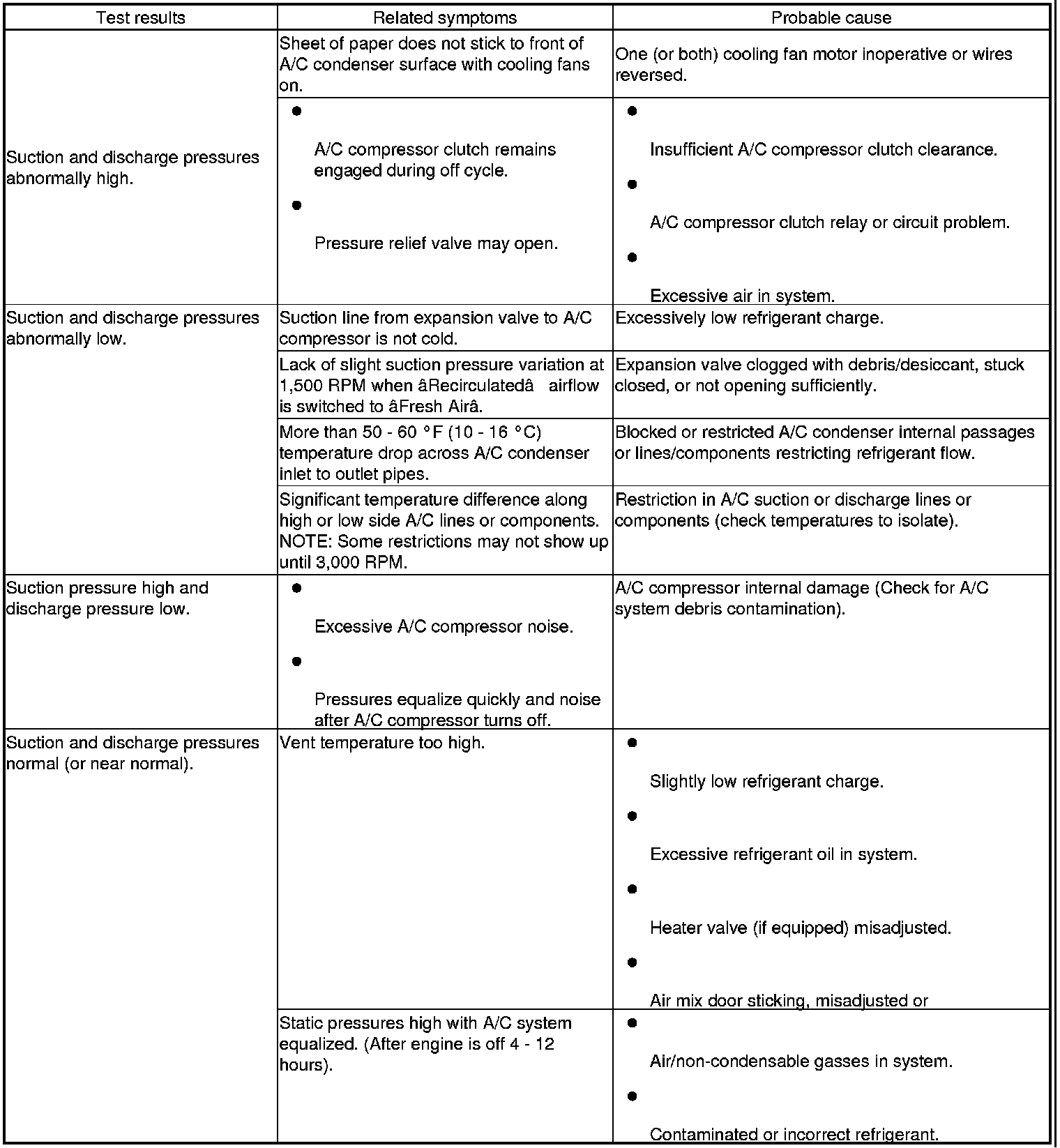 | Test results | Related symptoms | Probable cause |
|---|---|---|
| Suction and discharge pressures abnormally high. | Sheet of paper does not stick to front of A/C condenser surface with cooling fans on. | One (or both) cooling fan motor inoperative or wires reversed. |
| | ● A/C compressor clutch remains engaged during off cycle. ● Pressure relief valve may open. | ● Insufficient A/C compressor clutch clearance. ● A/C compressor clutch relay or circuit problem. ● Excessive air in system. |
| Suction and discharge pressures abnormally low. | Suction line from expansion valve to A/C compressor is not cold. | Excessively low refrigerant charge. |
| | Lack of slight suction pressure variation at 1,500 RPM when âRecirculatedâ airflow is switched to âFresh Airâ. | Expansion valve clogged with debris/desiccant, stuck closed, or not opening sufficiently. |
| | More than 50 - 60 °F (10 - 16 °C) temperature drop across A/C condenser inlet to outlet pipes. | Blocked or restricted A/C condenser internal passages or lines/components restricting refrigerant flow. |
| | Significant temperature difference along high or low side A/C lines or components. NOTE: Some restrictions may not show up until 3,000 RPM. | Restriction in A/C suction or discharge lines or components (check temperatures to isolate). |
| Suction pressure high and discharge pressure low. | ● Excessive A/C compressor noise. ● Pressures equalize quickly and noise after A/C compressor turns off. | A/C compressor internal damage (Check for A/C system debris contamination). |
| Suction and discharge pressures normal (or near normal). | Vent temperature too high. | ● Slightly low refrigerant charge. ● Excessive refrigerant oil in system. ● Heater valve (if equipped) misadjusted. ● Air mix door sticking, misadjusted or |
| | Static pressures high with A/C system equalized. (After engine is off 4 - 12 hours). | ● Air/non-condensable gasses in system. ● Contaminated or incorrect refrigerant. |